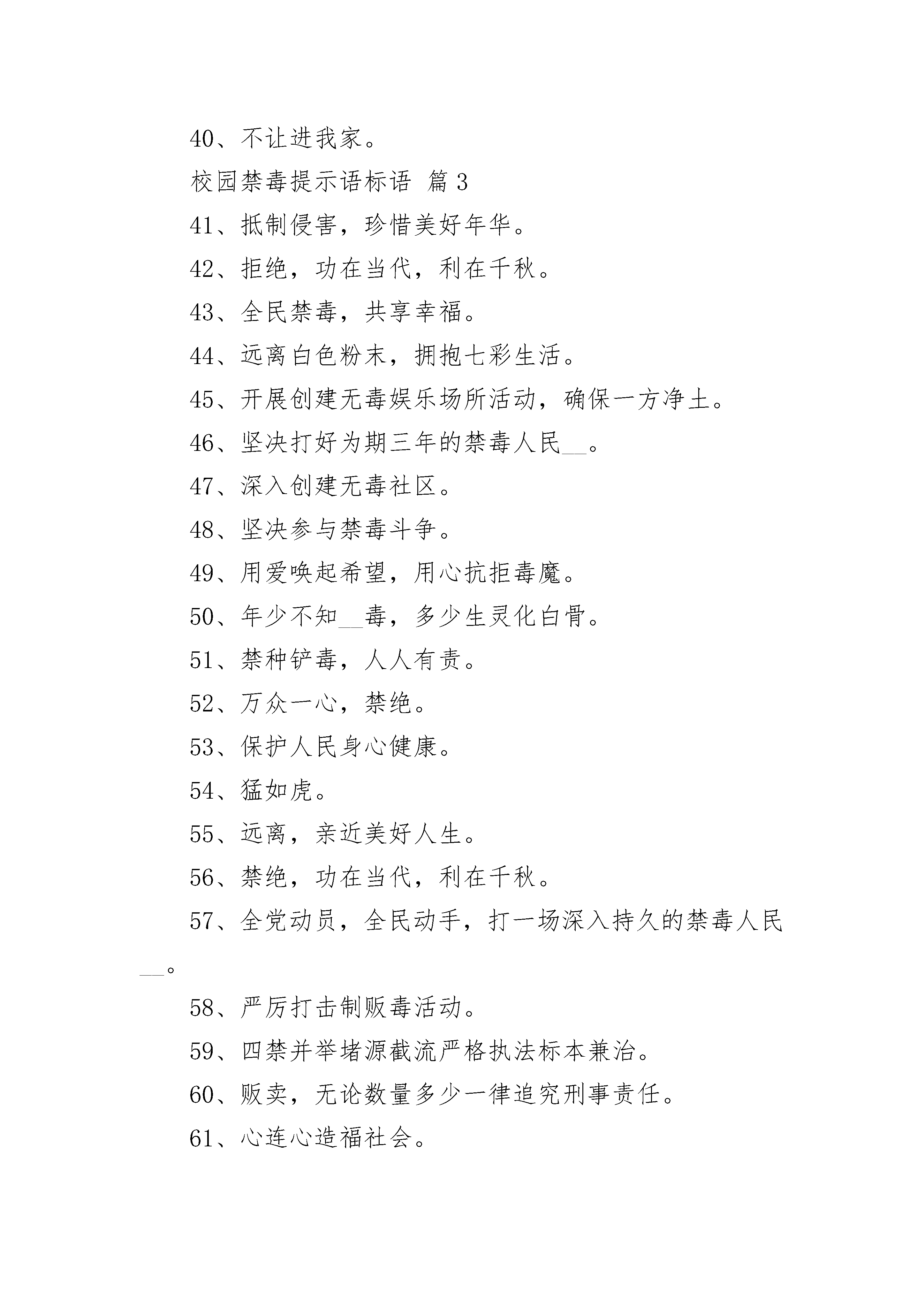 40、不让进我家。

校园禁毒提示语标语 篇 3

41、抵制侵害，珍惜美好年华。

42、拒绝，功在当代，利在千秋。

43、全民禁毒，共享幸福。

44、远离白色粉末，拥抱七彩生活。

45、开展创建无毒娱乐场所活动，确保一方净土。

46、坚决打好为期三年的禁毒人民__。

47、深入创建无毒社区。

48、坚决参与禁毒斗争。

49、用爱唤起希望，用心抗拒毒魔。

50、年少不知__毒，多少生灵化白骨。

51、禁种铲毒，人人有责。

52、万众一心，禁绝。

53、保护人民身心健康。

54、猛如虎。

55、远离，亲近美好人生。

56、禁绝，功在当代，利在千秋。

57、全党动员，全民动手，打一场深入持久的禁毒人民__。

58、严厉打击制贩毒活动。

59、四禁并举堵源截流严格执法标本兼治。

60、贩卖，无论数量多少一律追究刑事责任。

61、心连心造福社会。